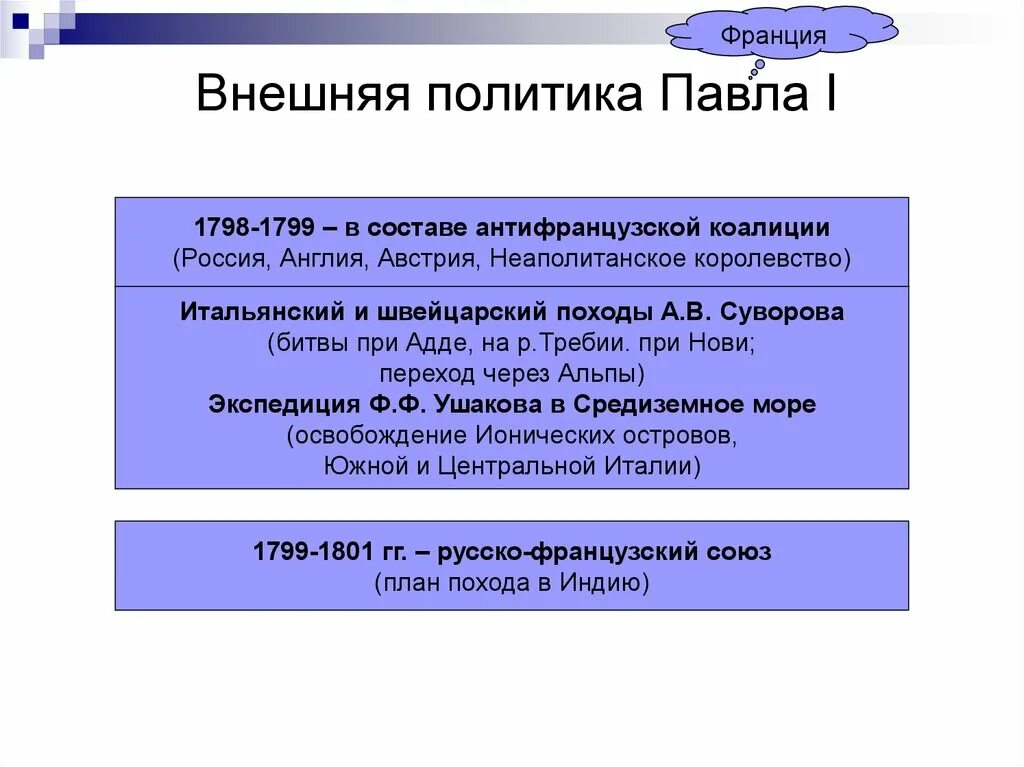 Франция

Внешняя политика Павла I

1798-1799 – в составе антифранцузской коалиции
(Россия, Англия, Австрия, Неаполитанское королевство)

Итальянский и швейцарский походы А.В. Суворова
(битвы при Адде, на р.Требии. при Нови;
переход через Альпы)
Экспедиция Ф.Ф. Ушакова в Средиземное море
(освобождение Ионических островов,
Южной и Центральной Италии)

1799-1801 гг. – русско-французский союз
(план похода в Индию)